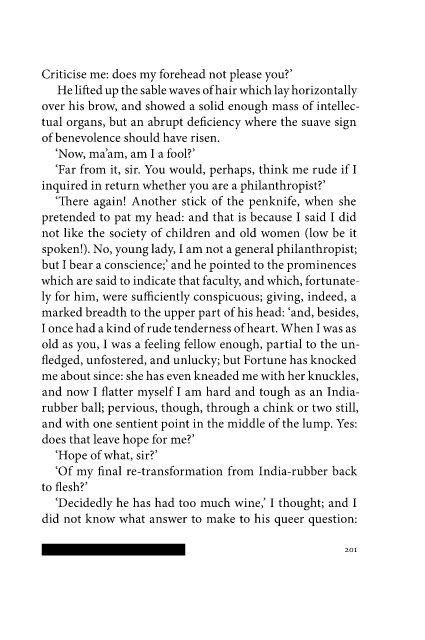 Criticise me: does my forehead not please you?'

He lifted up the sable waves of hair which lay horizontally over his brow, and showed a solid enough mass of intellectual organs, but an abrupt deficiency where the suave sign of benevolence should have risen.

'Now, ma'am, am I a fool?'

'Far from it, sir. You would, perhaps, think me rude if I inquired in return whether you are a philanthropist?'

'There again! Another stick of the penknife, when she pretended to pat my head: and that is because I said I did not like the society of children and old women (low be it spoken!). No, young lady, I am not a general philanthropist; but I bear a conscience;' and he pointed to the prominences which are said to indicate that faculty, and which, fortunately for him, were sufficiently conspicuous; giving, indeed, a marked breadth to the upper part of his head: 'and, besides, I once had a kind of rude tenderness of heart. When I was as old as you, I was a feeling fellow enough, partial to the unfledged, unfostered, and unlucky; but Fortune has knocked me about since: she has even kneaded me with her knuckles, and now I flatter myself I am hard and tough as an India-rubber ball; pervious, though, through a chink or two still, and with one sentient point in the middle of the lump. Yes: does that leave hope for me?'

'Hope of what, sir?'

'Of my final re-transformation from India-rubber back to flesh?'

'Decidedly he has had too much wine,' I thought; and I did not know what answer to make to his queer question:

201